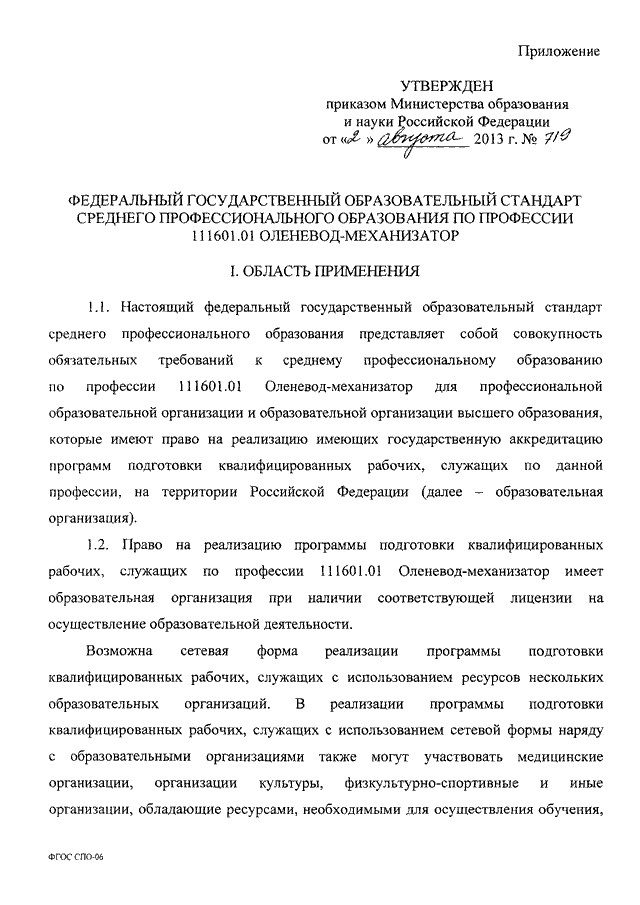 Приложение

УТВЕРЖДЕН
приказом Министерства образования и науки Российской Федерации
от «2» августа 2013 г. № 719

ФЕДЕРАЛЬНЫЙ ГОСУДАРСТВЕННЫЙ ОБРАЗОВАТЕЛЬНЫЙ СТАНДАРТ СРЕДНЕГО ПРОФЕССИОНАЛЬНОГО ОБРАЗОВАНИЯ ПО ПРОФЕССИИ 111601.01 ОЛЕНЕВОД-МЕХАНИЗАТОР

I. ОБЛАСТЬ ПРИМЕНЕНИЯ

1.1. Настоящий федеральный государственный образовательный стандарт среднего профессионального образования представляет собой совокупность обязательных требований к среднему профессиональному образованию по профессии 111601.01 Оленевод-механизатор для профессиональной образовательной организации и образовательной организации высшего образования, которые имеют право на реализацию имеющих государственную аккредитацию программ подготовки квалифицированных рабочих, служащих по данной профессии, на территории Российской Федерации (далее – образовательная организация).

1.2. Право на реализацию программы подготовки квалифицированных рабочих, служащих по профессии 111601.01 Оленевод-механизатор имеет образовательная организация при наличии соответствующей лицензии на осуществление образовательной деятельности.

Возможна сетевая форма реализации программы подготовки квалифицированных рабочих, служащих с использованием ресурсов нескольких образовательных организаций. В реализации программы подготовки квалифицированных рабочих, служащих с использованием сетевой формы наряду с образовательными организациями также могут участвовать медицинские организации, организации культуры, физкультурно-спортивные и иные организации, обладающие ресурсами, необходимыми для осуществления обучения,

ФГОС СПО-06